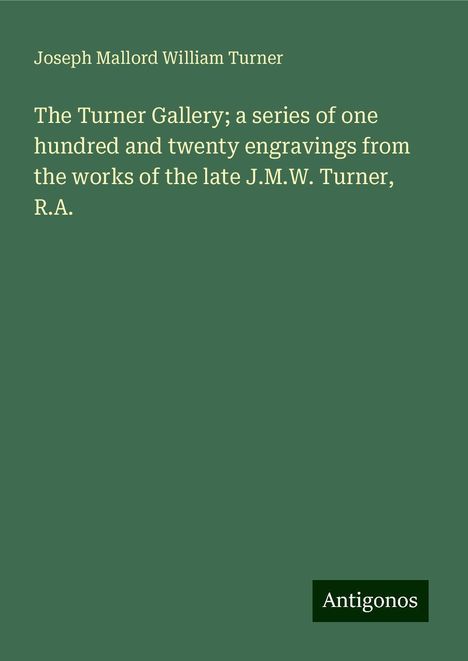 Joseph Mallord William Turner

The Turner Gallery; a series of one hundred and twenty engravings from the works of the late J.M.W. Turner, R.A.

Antigonos